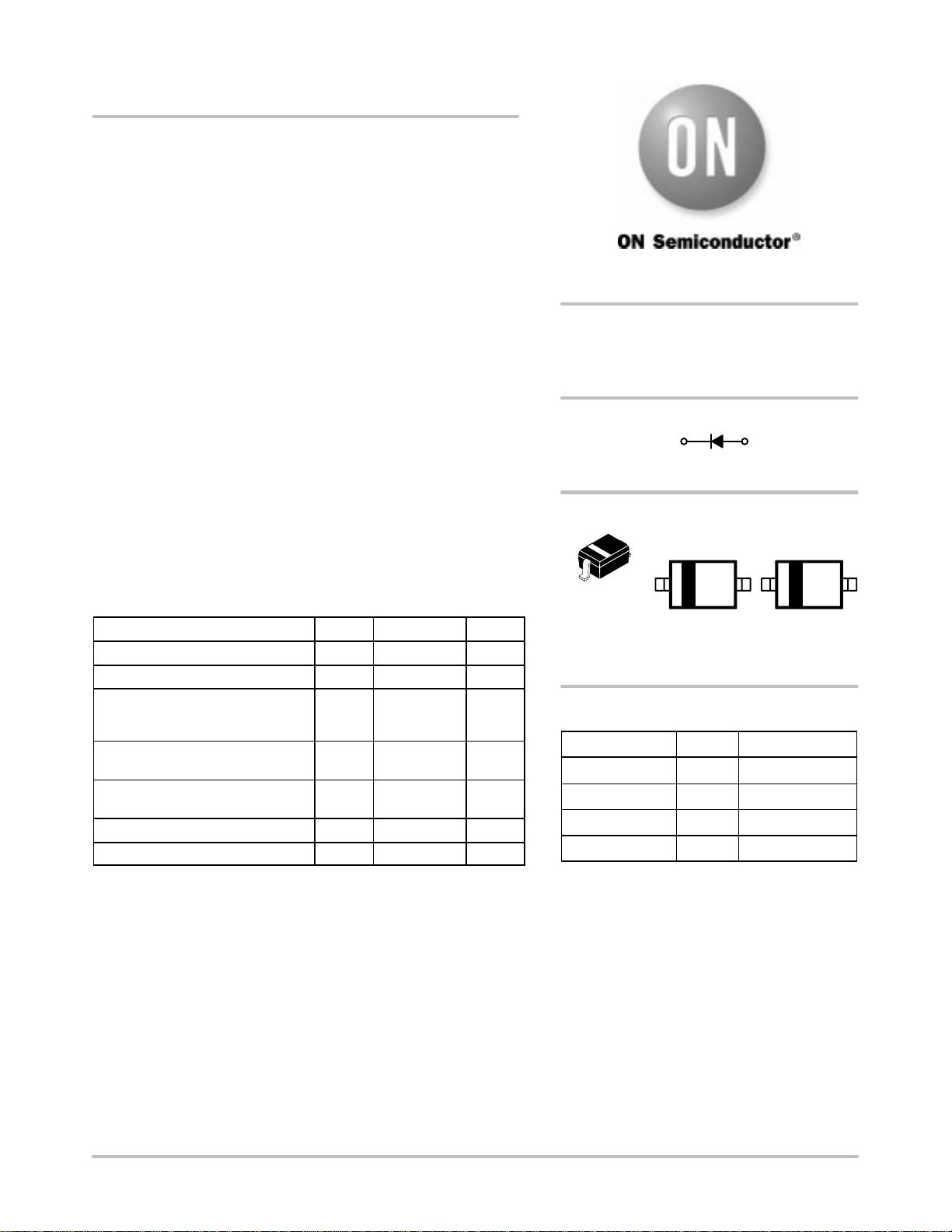 ON

ON Semiconductor®